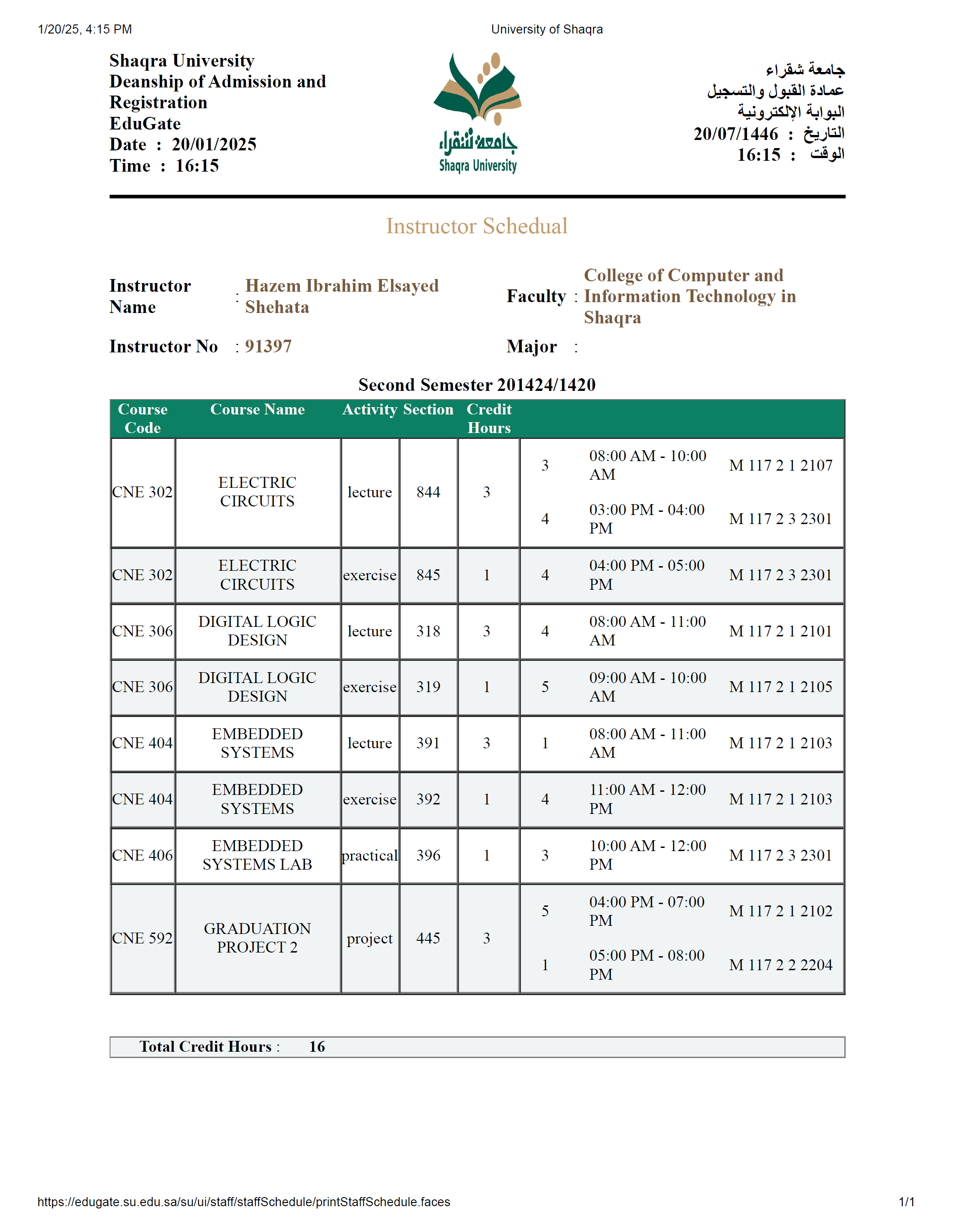 1/20/25, 4:15 PM University of Shaqra

Shaqra University
Deanship of Admission and Registration
EduGate
Date : 20/01/2025
Time : 16:15

جامعة شقراء
Shaqra University

جامعة شقراء
عمادة القبول والتسجيل
البوابة الإلكترونية
التاريخ : 20/07/1446
الوقت : 16:15

Instructor Schedual

Instructor Name : Hazem Ibrahim Elsayed Shehata

Faculty : College of Computer and Information Technology in Shaqra

Instructor No : 91397

Major :

Second Semester 201424/1420

| Course Code | Course Name | Activity | Section | Credit Hours | | | |
|---|---|---|---|---|---|---|---|
| CNE 302 | ELECTRIC CIRCUITS | lecture | 844 | 3 | 3 | 08:00 AM - 10:00 AM | M 117 2 1 2107 |
| | | | | | 4 | 03:00 PM - 04:00 PM | M 117 2 3 2301 |
| CNE 302 | ELECTRIC CIRCUITS | exercise | 845 | 1 | 4 | 04:00 PM - 05:00 PM | M 117 2 3 2301 |
| CNE 306 | DIGITAL LOGIC DESIGN | lecture | 318 | 3 | 4 | 08:00 AM - 11:00 AM | M 117 2 1 2101 |
| CNE 306 | DIGITAL LOGIC DESIGN | exercise | 319 | 1 | 5 | 09:00 AM - 10:00 AM | M 117 2 1 2105 |
| CNE 404 | EMBEDDED SYSTEMS | lecture | 391 | 3 | 1 | 08:00 AM - 11:00 AM | M 117 2 1 2103 |
| CNE 404 | EMBEDDED SYSTEMS | exercise | 392 | 1 | 4 | 11:00 AM - 12:00 PM | M 117 2 1 2103 |
| CNE 406 | EMBEDDED SYSTEMS LAB | practical | 396 | 1 | 3 | 10:00 AM - 12:00 PM | M 117 2 3 2301 |
| CNE 592 | GRADUATION PROJECT 2 | project | 445 | 3 | 5 | 04:00 PM - 07:00 PM | M 117 2 1 2102 |
| | | | | | 1 | 05:00 PM - 08:00 PM | M 117 2 2 2204 |

Total Credit Hours : 16

https://edugate.su.edu.sa/su/ui/staff/staffSchedule/printStaffSchedule.faces 1/1